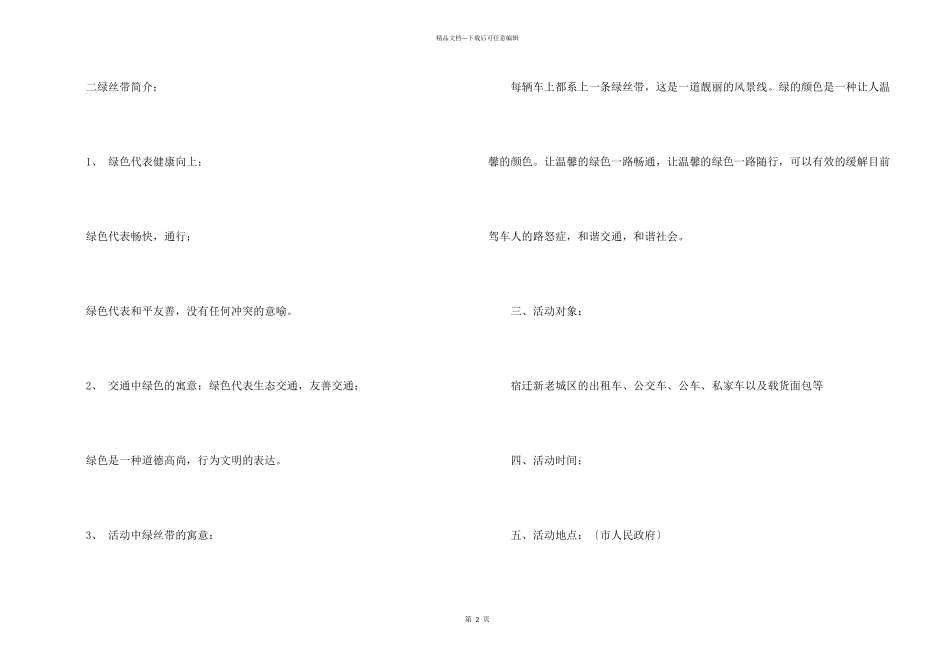 精品文档---下载后可任意编辑

二绿丝带简介：

1、 绿色代表健康向上；

绿色代表畅快，通行；

绿色代表和平友善，没有任何冲突的意喻。

2、 交通中绿色的寓意：绿色代表生态交通，友善交通；

绿色是一种道德高尚，行为文明的表达。

3、 活动中绿丝带的寓意：

每辆车上都系上一条绿丝带，这是一道靓丽的风景线。绿的颜色是一种让人温馨的颜色。让温馨的绿色一路畅通，让温馨的绿色一路随行，可以有效的缓解目前驾车人的路怒症，和谐交通，和谐社会。

三、活动对象：

宿迁新老城区的出租车、公交车、公车、私家车以及载货面包等

四、活动时间：

五、活动地点：〔市人民政府〕

第 2 页